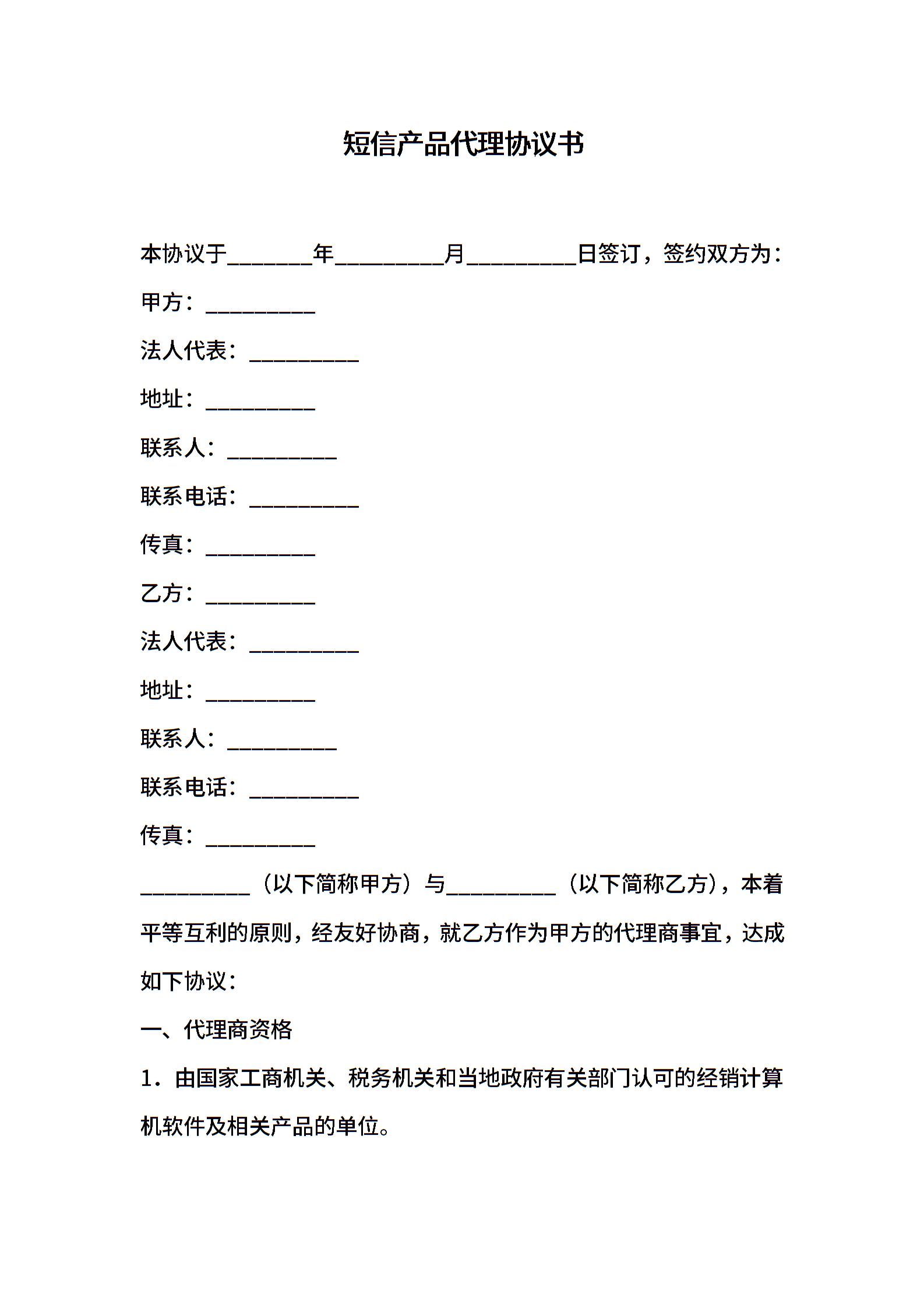 短信产品代理协议书

本协议于________年__________月__________日签订，签约双方为：

甲方：__________

法人代表：__________

地址：__________

联系人：__________

联系电话：__________

传真：__________

乙方：__________

法人代表：__________

地址：__________

联系人：__________

联系电话：__________

传真：__________

__________（以下简称甲方）与__________（以下简称乙方），本着平等互利的原则，经友好协商，就乙方作为甲方的代理商事宜，达成如下协议：

一、代理商资格

1．由国家工商机关、税务机关和当地政府有关部门认可的经销计算机软件及相关产品的单位。